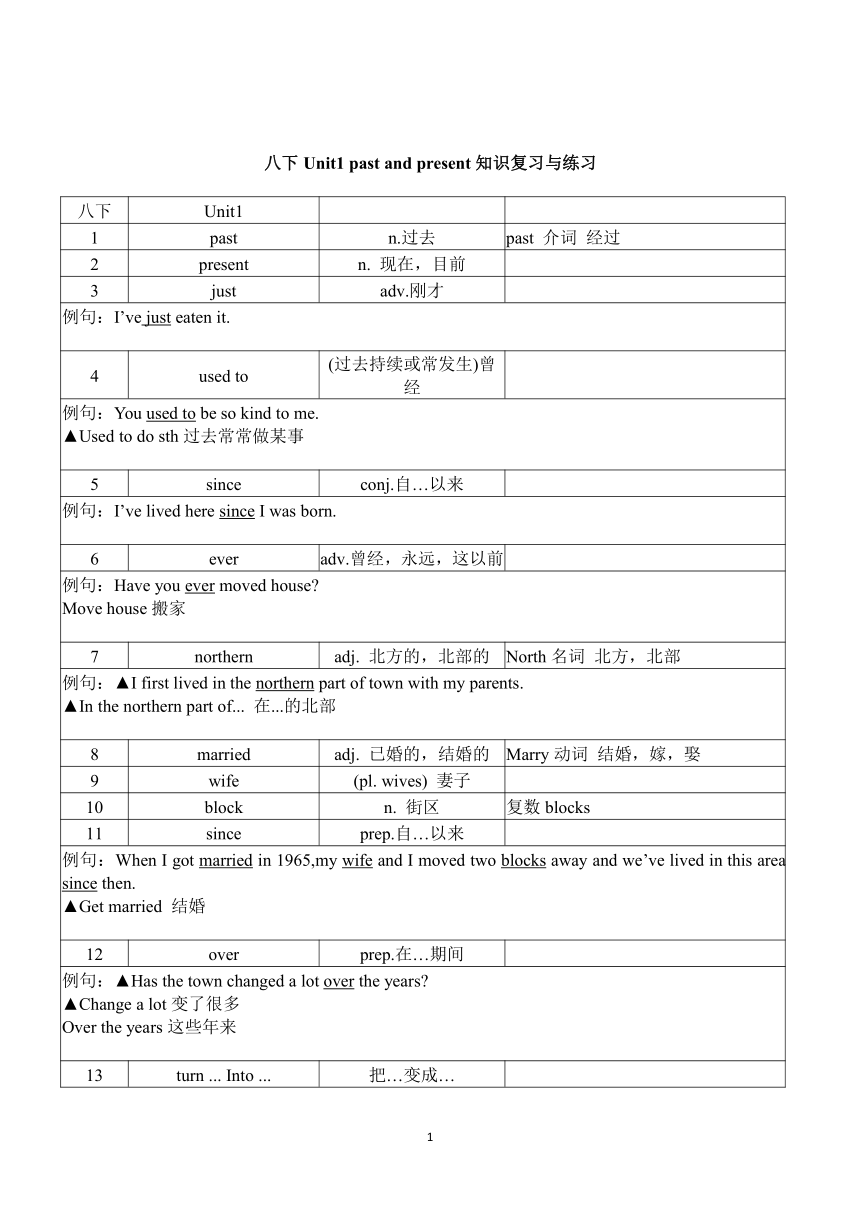 八下 Unit1 past and present 知识复习与练习

| 八下 | Unit1 | | |
|---|---|---|---|
| 1 | past | n.过去 | past 介词 经过 |
| 2 | present | n. 现在，目前 | |
| 3 | just | adv.刚才 | |
| 例句：I've just eaten it. | | | |
| 4 | used to | (过去持续或常发生)曾经 | |
| 例句：You used to be so kind to me. ▲Used to do sth 过去常常做某事 | | | |
| 5 | since | conj.自…以来 | |
| 例句：I've lived here since I was born. | | | |
| 6 | ever | adv.曾经，永远，这以前 | |
| 例句：Have you ever moved house? Move house 搬家 | | | |
| 7 | northern | adj. 北方的，北部的 | North 名词 北方，北部 |
| 例句：▲I first lived in the northern part of town with my parents. ▲In the northern part of... 在...的北部 | | | |
| 8 | married | adj. 已婚的，结婚的 | Marry 动词 结婚，嫁，娶 |
| 9 | wife | (pl. wives) 妻子 | |
| 10 | block | n. 街区 | 复数 blocks |
| 11 | since | prep.自…以来 | |
| 例句：When I got married in 1965,my wife and I moved two blocks away and we've lived in this area since then. ▲Get married 结婚 | | | |
| 12 | over | prep.在…期间 | |
| 例句：▲Has the town changed a lot over the years? ▲Change a lot 变了很多 Over the years 这些年来 | | | |
| 13 | turn ... Into ... | 把…变成… | |

1